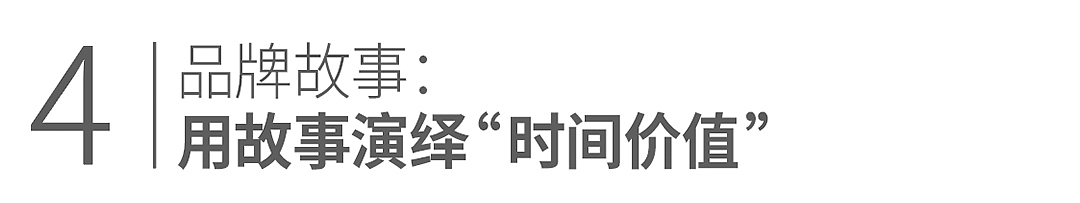 4

品牌故事:
用故事演绎“时间价值”